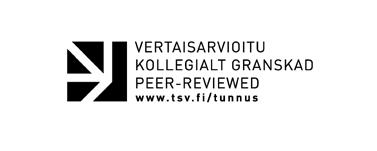 VERTAISARVIOITU
KOLLEGIALT GRANSKAD
PEER-REVIEWED
www.tsv.fi/tunnus